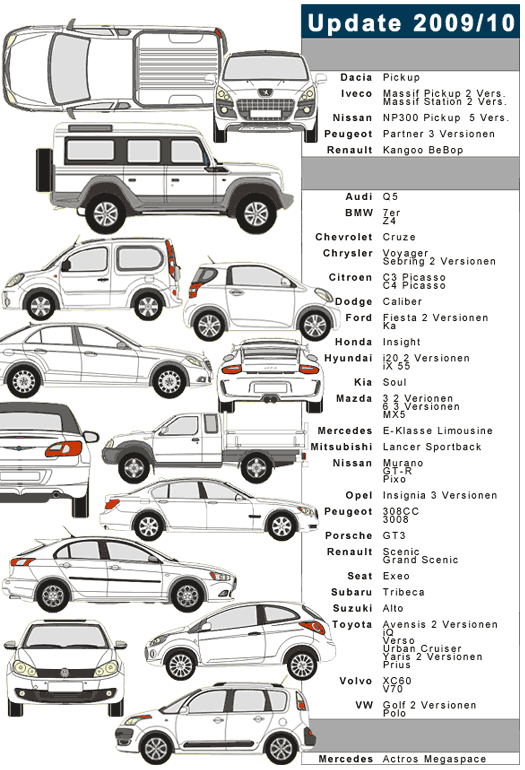 Update 2009/10

| | |
|---|---|
| Dacia | Pickup |
| Iveco | Massif Pickup 2 Vers. Massif Station 2 Vers. |
| Nissan | NP300 Pickup 5 Vers. |
| Peugeot | Partner 3 Versionen |
| Renault | Kangoo BeBop |

| | |
|---|---|
| Audi | Q5 |
| BMW | 7er Z4 |
| Chevrolet | Cruze |
| Chrysler | Voyager Sebring 2 Versionen |
| Citroen | C3 Picasso C4 Picasso |
| Dodge | Caliber |
| Ford | Fiesta 2 Versionen Ka |
| Honda | Insight |
| Hyundai | i20 2 Versionen iX 55 |
| Kia | Soul |
| Mazda | 3 2 Verionen 6 3 Versionen MX5 |
| Mercedes | E-Klasse Limousine |
| Mitsubishi | Lancer Sportback |
| Nissan | Murano GT-R Pixo |
| Opel | Insignia 3 Versionen |
| Peugeot | 308CC 3008 |
| Porsche | GT3 |
| Renault | Scenic Grand Scenic |
| Seat | Exeo |
| Subaru | Tribeca |
| Suzuki | Alto |
| Toyota | Avensis 2 Versionen iQ Verso Urban Cruiser Yaris 2 Versionen Prius |
| Volvo | XC60 V70 |
| VW | Golf 2 Versionen Polo |

| | |
|---|---|
| Mercedes | Actros Megaspace |